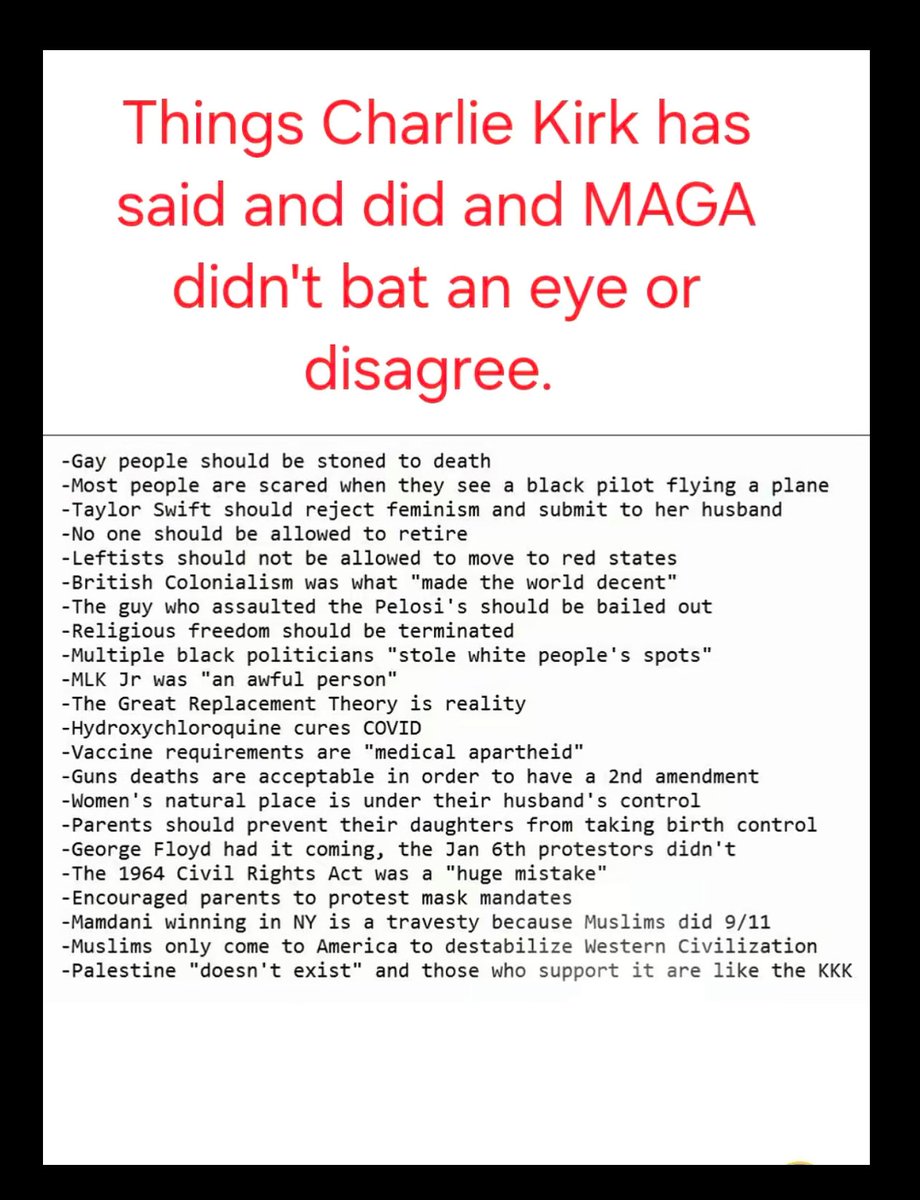 Things Charlie Kirk has said and did and MAGA didn't bat an eye or disagree.

-Gay people should be stoned to death
-Most people are scared when they see a black pilot flying a plane
-Taylor Swift should reject feminism and submit to her husband
-No one should be allowed to retire
-Leftists should not be allowed to move to red states
-British Colonialism was what "made the world decent"
-The guy who assaulted the Pelosi's should be bailed out
-Religious freedom should be terminated
-Multiple black politicians "stole white people's spots"
-MLK Jr was "an awful person"
-The Great Replacement Theory is reality
-Hydroxychloroquine cures COVID
-Vaccine requirements are "medical apartheid"
-Guns deaths are acceptable in order to have a 2nd amendment
-Women's natural place is under their husband's control
-Parents should prevent their daughters from taking birth control
-George Floyd had it coming, the Jan 6th protestors didn't
-The 1964 Civil Rights Act was a "huge mistake"
-Encouraged parents to protest mask mandates
-Mamdani winning in NY is a travesty because Muslims did 9/11
-Muslims only come to America to destabilize Western Civilization
-Palestine "doesn't exist" and those who support it are like the KKK